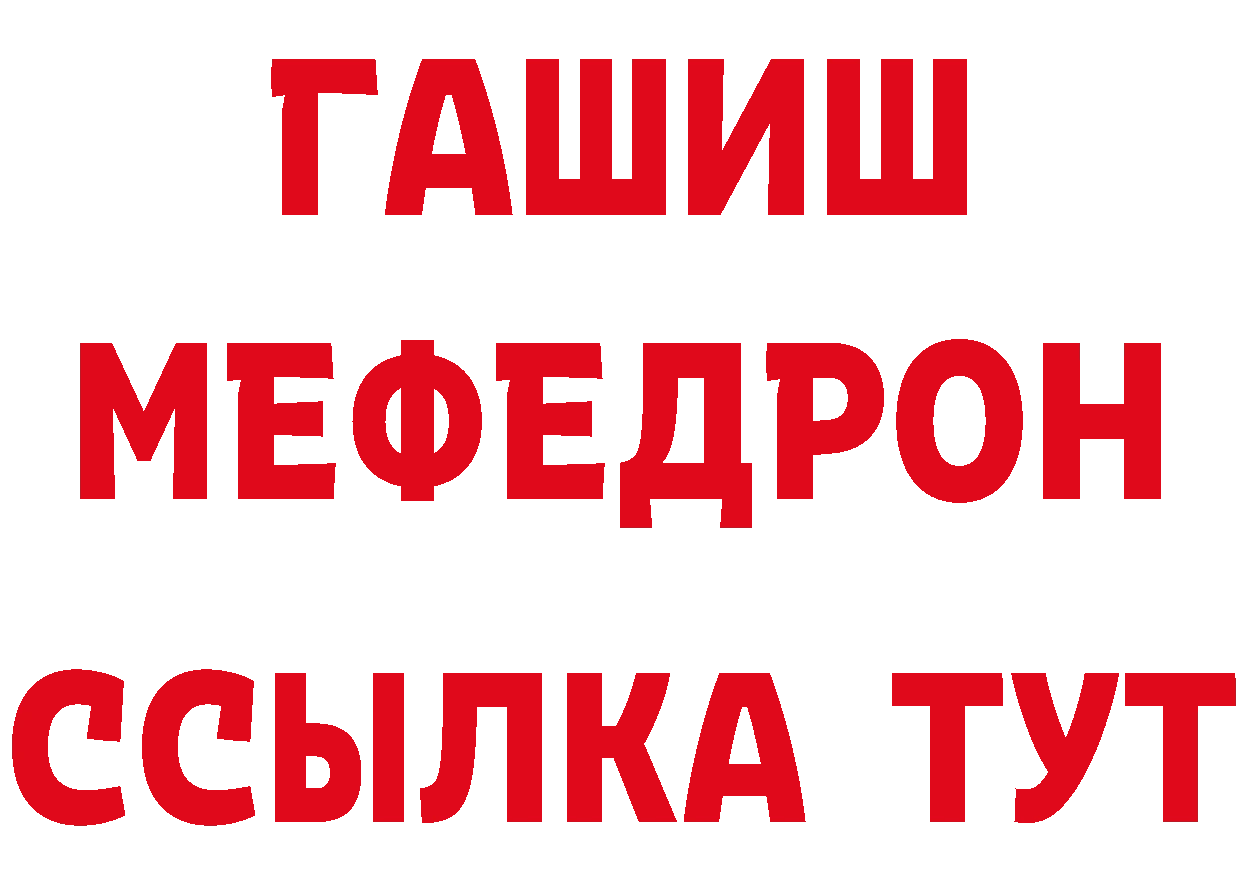 ГАШИШ
МЕФЕДРОН
ССЫЛКА ТУТ